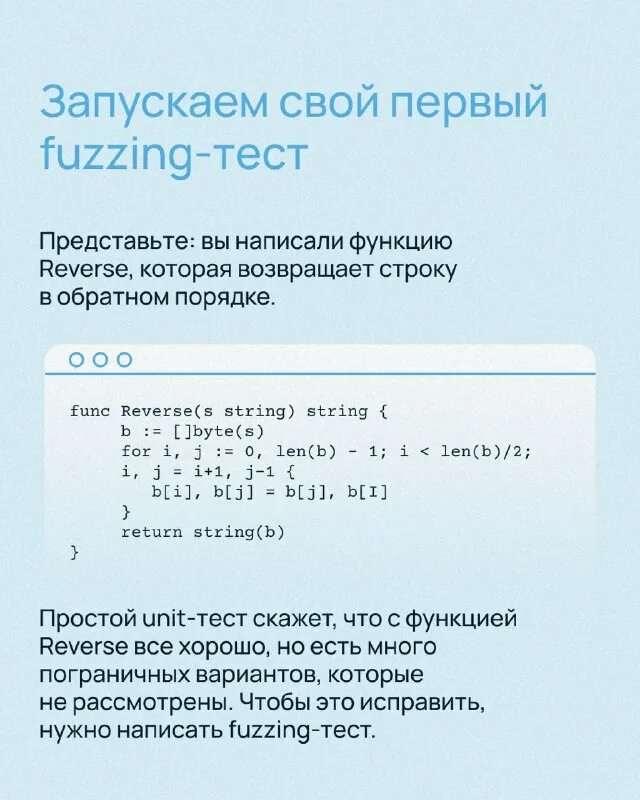 Запускаем свой первый fuzzing-тест

Представьте: вы написали функцию Reverse, которая возвращает строку в обратном порядке.

func Reverse(s string) string {
    b := []byte(s)
    for i, j := 0, len(b) - 1; i < len(b)/2;
    i, j = i+1, j-1 {
        b[i], b[j] = b[j], b[I]
    }
    return string(b)
}

Простой unit-тест скажет, что с функцией Reverse все хорошо, но есть много пограничных вариантов, которые не рассмотрены. Чтобы это исправить, нужно написать fuzzing-тест.